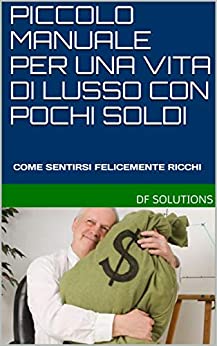 PICCOLO MANUALE PER UNA VITA DI LUSSO CON POCHI SOLDI

COME SENTIRSI FELICEMENTE RICCHI

DF SOLUTIONS

$